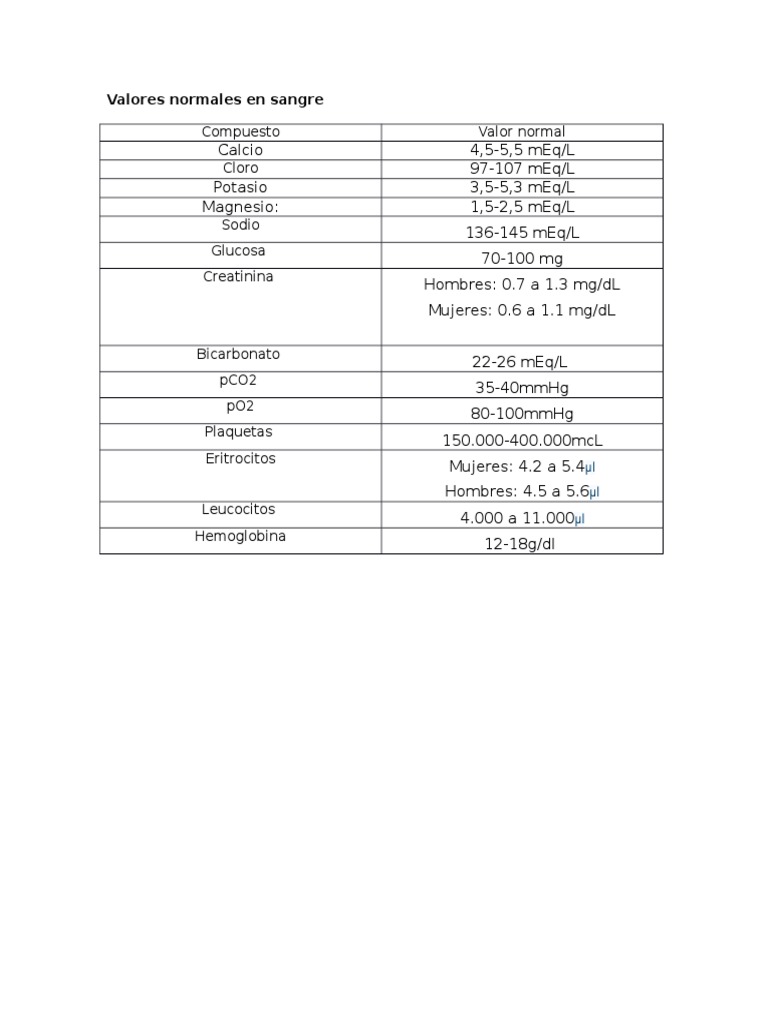 Valores normales en sangre

| Compuesto | Valor normal |
|---|---|
| Calcio | 4,5-5,5 mEq/L |
| Cloro | 97-107 mEq/L |
| Potasio | 3,5-5,3 mEq/L |
| Magnesio: | 1,5-2,5 mEq/L |
| Sodio | 136-145 mEq/L |
| Glucosa | 70-100 mg |
| Creatinina | Hombres: 0.7 a 1.3 mg/dL Mujeres: 0.6 a 1.1 mg/dL |
| Bicarbonato | 22-26 mEq/L |
| pCO2 | 35-40mmHg |
| pO2 | 80-100mmHg |
| Plaquetas | 150.000-400.000mcL |
| Eritrocitos | Mujeres: 4.2 a 5.4µl Hombres: 4.5 a 5.6µl |
| Leucocitos | 4.000 a 11.000µl |
| Hemoglobina | 12-18g/dl |